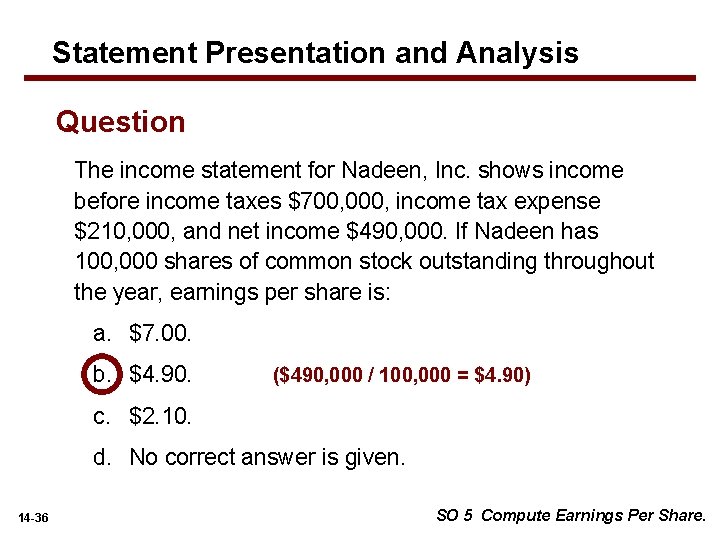 Statement Presentation and Analysis

Question

The income statement for Nadeen, Inc. shows income before income taxes \$700,000, income tax expense \$210,000, and net income \$490,000. If Nadeen has 100,000 shares of common stock outstanding throughout the year, earnings per share is:

a. \$7.00.

b. \$4.90. (\$490,000 / 100,000 = \$4.90)

c. \$2.10.

d. No correct answer is given.

14-36

SO 5 Compute Earnings Per Share.